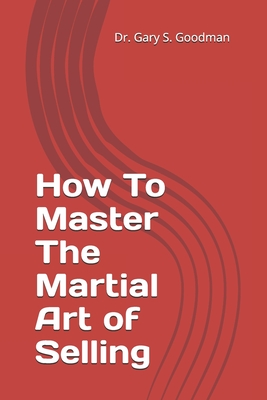 Dr. Gary S. Goodman

How To Master The Martial Art of Selling